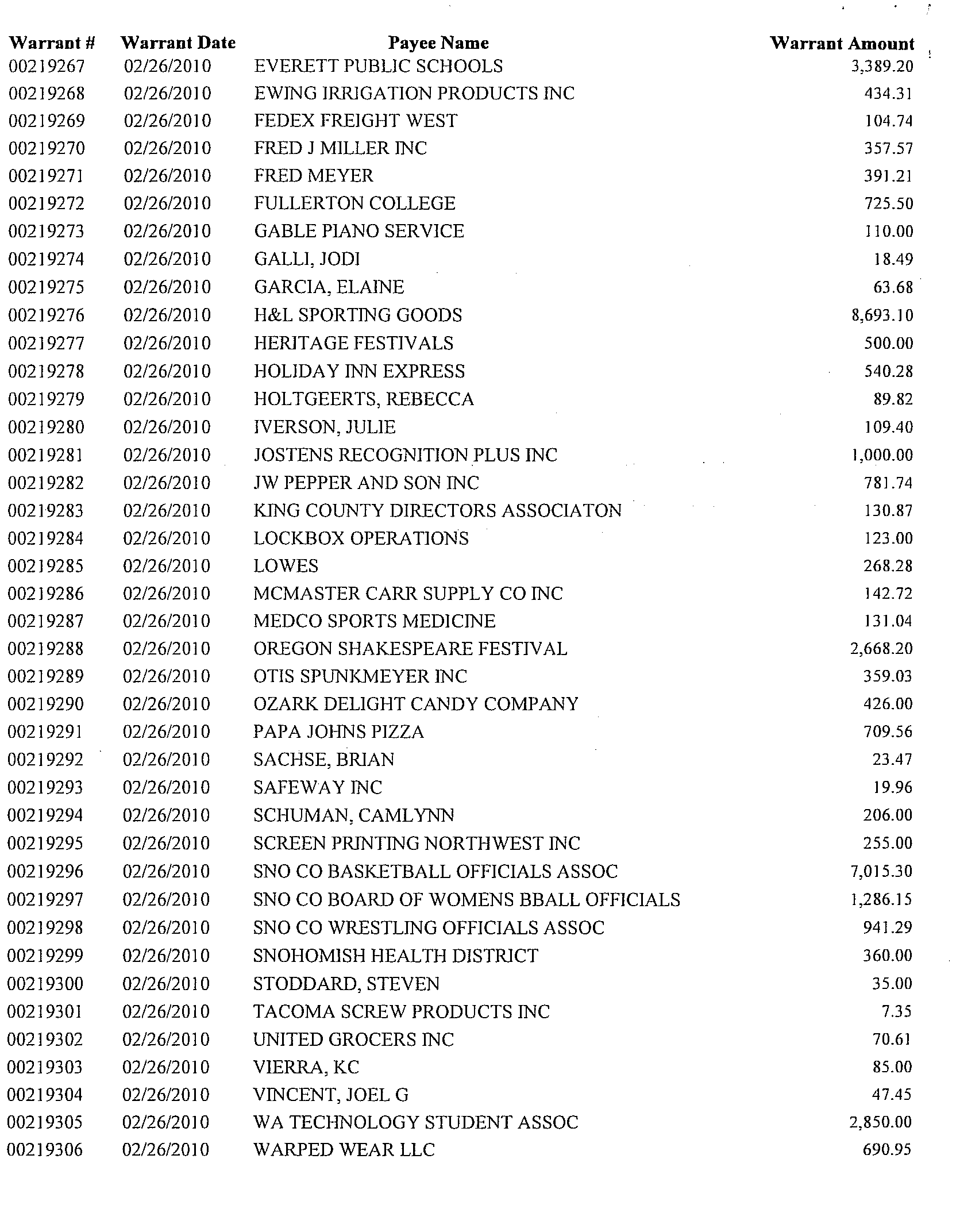 | Warrant # | Warrant Date | Payee Name | Warrant Amount |
|---|---|---|---|
| 00219267 | 02/26/2010 | EVERETT PUBLIC SCHOOLS | 3,389.20 |
| 00219268 | 02/26/2010 | EWING IRRIGATION PRODUCTS INC | 434.31 |
| 00219269 | 02/26/2010 | FEDEX FREIGHT WEST | 104.74 |
| 00219270 | 02/26/2010 | FRED J MILLER INC | 357.57 |
| 00219271 | 02/26/2010 | FRED MEYER | 391.21 |
| 00219272 | 02/26/2010 | FULLERTON COLLEGE | 725.50 |
| 00219273 | 02/26/2010 | GABLE PIANO SERVICE | 110.00 |
| 00219274 | 02/26/2010 | GALLI, JODI | 18.49 |
| 00219275 | 02/26/2010 | GARCIA, ELAINE | 63.68 |
| 00219276 | 02/26/2010 | H&L SPORTING GOODS | 8,693.10 |
| 00219277 | 02/26/2010 | HERITAGE FESTIVALS | 500.00 |
| 00219278 | 02/26/2010 | HOLIDAY INN EXPRESS | 540.28 |
| 00219279 | 02/26/2010 | HOLTGEERTS, REBECCA | 89.82 |
| 00219280 | 02/26/2010 | IVERSON, JULIE | 109.40 |
| 00219281 | 02/26/2010 | JOSTENS RECOGNITION PLUS INC | 1,000.00 |
| 00219282 | 02/26/2010 | JW PEPPER AND SON INC | 781.74 |
| 00219283 | 02/26/2010 | KING COUNTY DIRECTORS ASSOCIATON | 130.87 |
| 00219284 | 02/26/2010 | LOCKBOX OPERATIONS | 123.00 |
| 00219285 | 02/26/2010 | LOWES | 268.28 |
| 00219286 | 02/26/2010 | MCMASTER CARR SUPPLY CO INC | 142.72 |
| 00219287 | 02/26/2010 | MEDCO SPORTS MEDICINE | 131.04 |
| 00219288 | 02/26/2010 | OREGON SHAKESPEARE FESTIVAL | 2,668.20 |
| 00219289 | 02/26/2010 | OTIS SPUNKMEYER INC | 359.03 |
| 00219290 | 02/26/2010 | OZARK DELIGHT CANDY COMPANY | 426.00 |
| 00219291 | 02/26/2010 | PAPA JOHNS PIZZA | 709.56 |
| 00219292 | 02/26/2010 | SACHSE, BRIAN | 23.47 |
| 00219293 | 02/26/2010 | SAFEWAY INC | 19.96 |
| 00219294 | 02/26/2010 | SCHUMAN, CAMLYNN | 206.00 |
| 00219295 | 02/26/2010 | SCREEN PRINTING NORTHWEST INC | 255.00 |
| 00219296 | 02/26/2010 | SNO CO BASKETBALL OFFICIALS ASSOC | 7,015.30 |
| 00219297 | 02/26/2010 | SNO CO BOARD OF WOMENS BBALL OFFICIALS | 1,286.15 |
| 00219298 | 02/26/2010 | SNO CO WRESTLING OFFICIALS ASSOC | 941.29 |
| 00219299 | 02/26/2010 | SNOHOMISH HEALTH DISTRICT | 360.00 |
| 00219300 | 02/26/2010 | STODDARD, STEVEN | 35.00 |
| 00219301 | 02/26/2010 | TACOMA SCREW PRODUCTS INC | 7.35 |
| 00219302 | 02/26/2010 | UNITED GROCERS INC | 70.61 |
| 00219303 | 02/26/2010 | VIERRA, KC | 85.00 |
| 00219304 | 02/26/2010 | VINCENT, JOEL G | 47.45 |
| 00219305 | 02/26/2010 | WA TECHNOLOGY STUDENT ASSOC | 2,850.00 |
| 00219306 | 02/26/2010 | WARPED WEAR LLC | 690.95 |